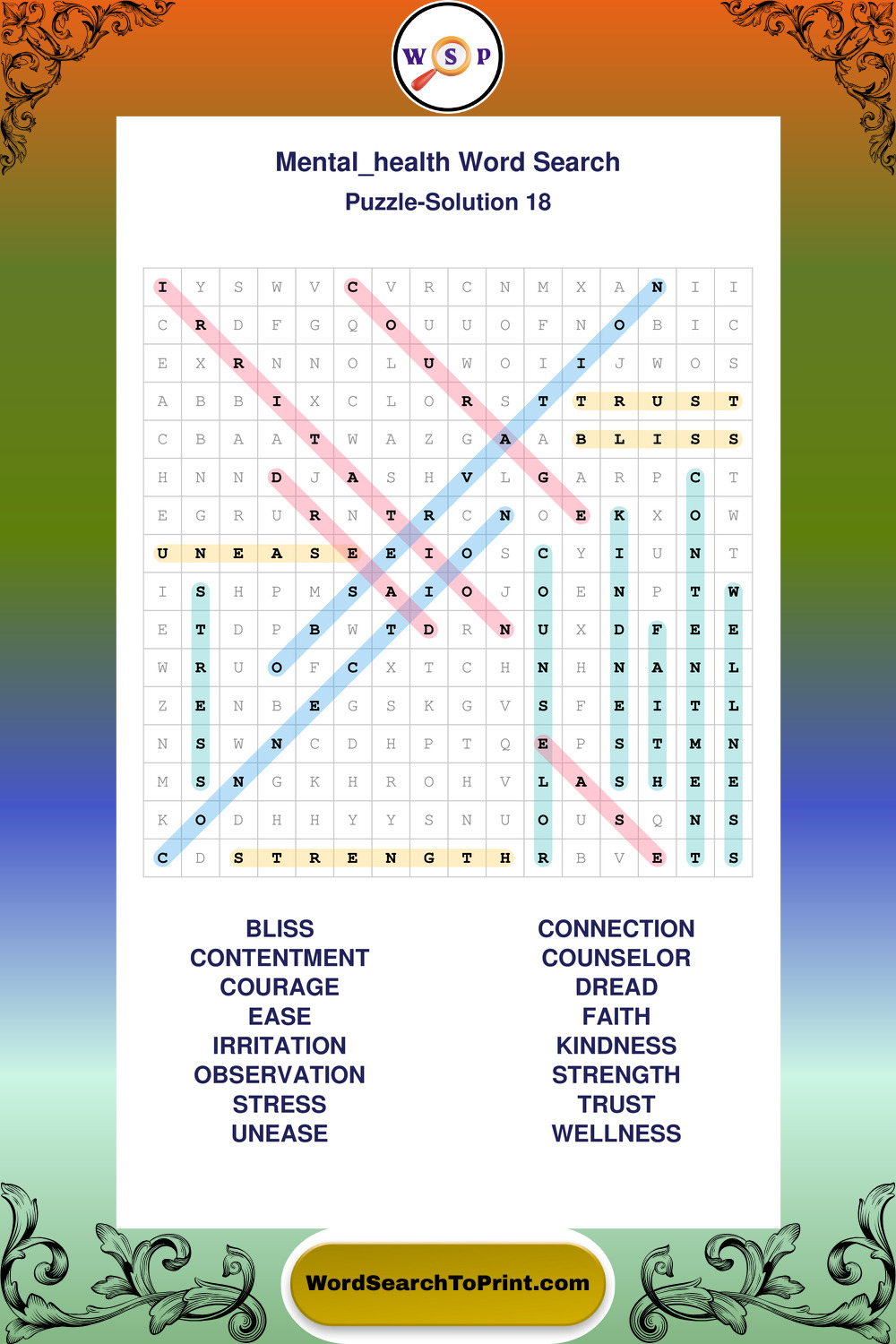 W S P

Mental_health Word Search

Puzzle-Solution 18

| I | Y | S | W | V | C | V | R | C | N | M | X | A | N | I | I |
|---|---|---|---|---|---|---|---|---|---|---|---|---|---|---|---|
| C | R | D | F | G | Q | O | U | U | O | F | N | O | B | I | C |
| E | X | R | N | N | O | L | U | W | O | I | I | J | W | O | S |
| A | B | B | I | X | C | L | O | R | S | T | T | R | U | S | T |
| C | B | A | A | T | W | A | Z | G | A | A | B | L | I | S | S |
| H | N | N | D | J | A | S | H | V | L | G | A | R | P | C | T |
| E | G | R | U | R | N | T | R | C | N | O | E | K | X | O | W |
| U | N | E | A | S | E | E | I | O | S | C | Y | I | U | N | T |
| I | S | H | P | M | S | A | I | O | J | O | E | N | P | T | W |
| E | T | D | P | B | W | T | D | R | N | U | X | D | F | E | E |
| W | R | U | O | F | C | X | T | C | H | N | H | N | A | N | L |
| Z | E | N | B | E | G | S | K | G | V | S | F | E | I | T | L |
| N | S | W | N | C | D | H | P | T | Q | E | P | S | T | M | N |
| M | S | N | G | K | H | R | O | H | V | L | A | S | H | E | E |
| K | O | D | H | H | Y | Y | S | N | U | O | U | S | Q | N | S |
| C | D | S | T | R | E | N | G | T | H | R | B | V | E | T | S |

BLISS
CONTENTMENT
COURAGE
EASE
IRRITATION
OBSERVATION
STRESS
UNEASE

CONNECTION
COUNSELOR
DREAD
FAITH
KINDNESS
STRENGTH
TRUST
WELLNESS

WordSearchToPrint.com